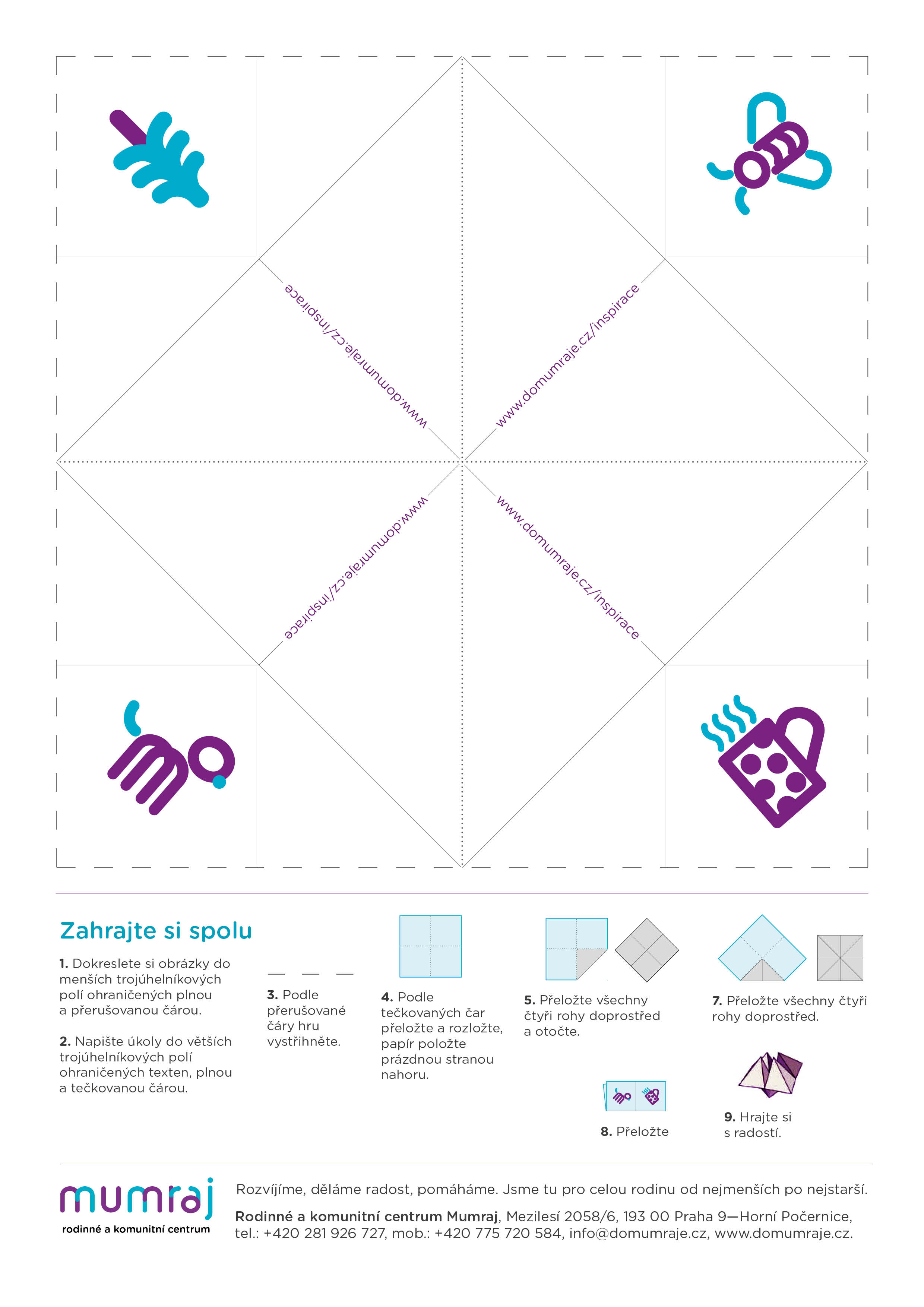 www.domumraje.cz/inspirace

www.domumraje.cz/inspirace

www.domumraje.cz/inspirace

www.domumraje.cz/inspirace

Zahrajte si spolu

1. Dokreslete si obrázky do menších trojúhelníkových polí ohraničených plnou a přerušovanou čárou.

2. Napište úkoly do větších trojúhelníkových polí ohraničených texten, plnou a tečkovanou čárou.

3. Podle přerušované čáry hru vystřihněte.

4. Podle tečkovaných čar přeložte a rozložte, papír položte prázdnou stranou nahoru.

5. Přeložte všechny čtyři rohy doprostřed a otočte.

7. Přeložte všechny čtyři rohy doprostřed.

8. Přeložte

9. Hrajte si s radostí.

mumraj
rodinné a komunitní centrum

Rozvíjíme, děláme radost, pomáháme. Jsme tu pro celou rodinu od nejmenších po nejstarší.

Rodinné a komunitní centrum Mumraj, Mezilesí 2058/6, 193 00 Praha 9—Horní Počernice, tel.: +420 281 926 727, mob.: +420 775 720 584, info@domumraje.cz, www.domumraje.cz.